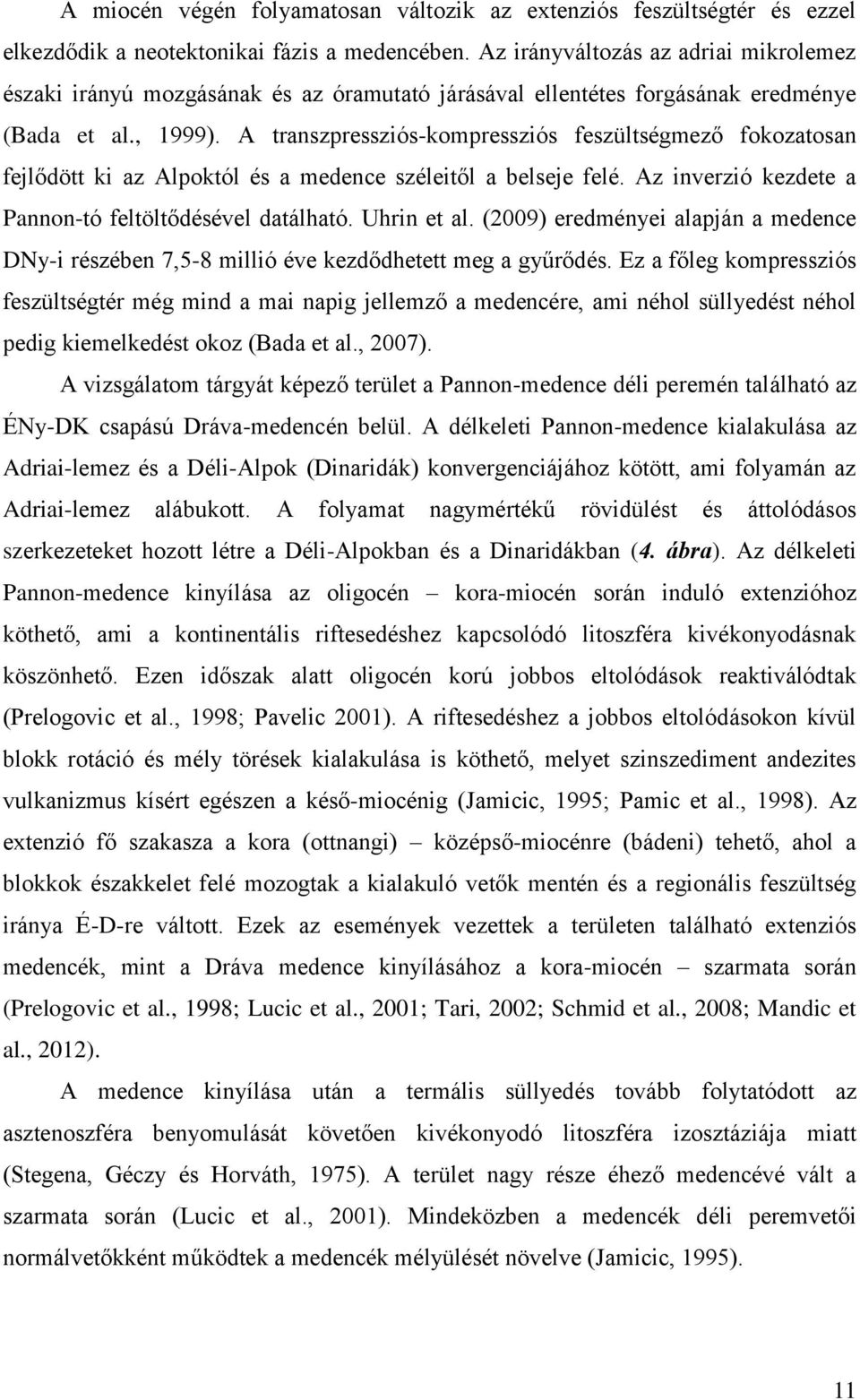 A miocén végén folyamatosan változik az extenziós feszültségtér és ezzel elkezdődik a neotektonikai fázis a medencében. Az irányváltozás az adriai mikrolemez északi irányú mozgásának és az óramutató járásával ellentétes forgásának eredménye (Bada et al., 1999). A transzpressziós-kompressziós feszültségmező fokozatosan fejlődött ki az Alpoktól és a medence széleitől a belseje felé. Az inverzió kezdete a Pannon-tó feltöltődésével datálható. Uhrin et al. (2009) eredményei alapján a medence DNy-i részében 7,5-8 millió éve kezdődhetett meg a gyűrődés. Ez a főleg kompressziós feszültségtér még mind a mai napig jellemző a medencére, ami néhol süllyedést néhol pedig kiemelkedést okoz (Bada et al., 2007).

A vizsgálatom tárgyát képező terület a Pannon-medence déli peremén található az ÉNy-DK csapású Dráva-medencén belül. A délkeleti Pannon-medence kialakulása az Adriai-lemez és a Déli-Alpok (Dinaridák) konvergenciájához kötött, ami folyamán az Adriai-lemez alábukott. A folyamat nagymértékű rövidülést és áttolódásos szerkezeteket hozott létre a Déli-Alpokban és a Dinaridákban (4. ábra). Az délkeleti Pannon-medence kinyílása az oligocén – kora-miocén során induló extenzióhoz köthető, ami a kontinentális riftesedéshez kapcsolódó litoszféra kivékonyodásnak köszönhető. Ezen időszak alatt oligocén korú jobbos eltolódások reaktiválódtak (Prelogovic et al., 1998; Pavelic 2001). A riftesedéshez a jobbos eltolódásokon kívül blokk rotáció és mély törések kialakulása is köthető, melyet szinszediment andezites vulkanizmus kísért egészen a késő-miocénig (Jamicic, 1995; Pamic et al., 1998). Az extenzió fő szakasza a kora (ottnangi) – középső-miocénre (bádeni) tehető, ahol a blokkok északkelet felé mozogtak a kialakuló vetők mentén és a regionális feszültség iránya É-D-re váltott. Ezek az események vezettek a területen található extenziós medencék, mint a Dráva medence kinyílásához a kora-miocén – szarmata során (Prelogovic et al., 1998; Lucic et al., 2001; Tari, 2002; Schmid et al., 2008; Mandic et al., 2012).

A medence kinyílása után a termális süllyedés tovább folytatódott az asztenoszféra benyomulását követően kivékonyodó litoszféra izosztáziája miatt (Stegena, Géczy és Horváth, 1975). A terület nagy része éhező medencévé vált a szarmata során (Lucic et al., 2001). Mindeközben a medencék déli peremvetői normálvetőkként működtek a medencék mélyülését növelve (Jamicic, 1995).

11